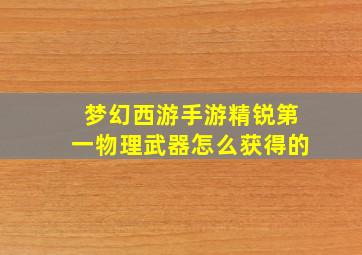 梦幻西游手游精锐第一物理武器怎么获得的